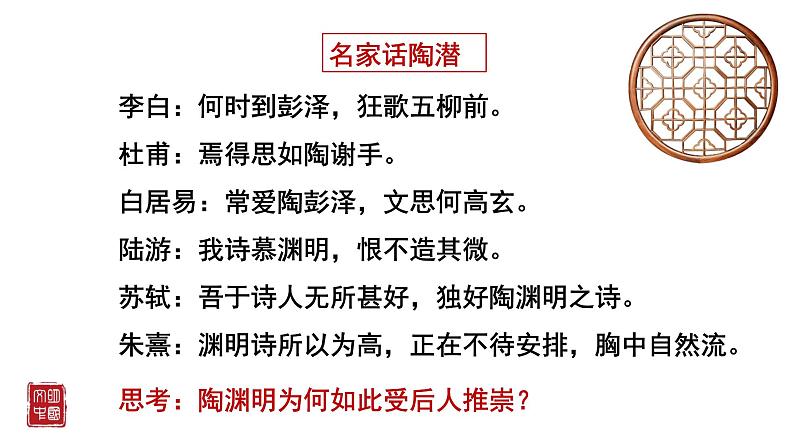 名家话陶潜

李白：何时到彭泽，狂歌五柳前。

杜甫：焉得思如陶谢手。

白居易：常爱陶彭泽，文思何高玄。

陆游：我诗慕渊明，恨不造其微。

苏轼：吾于诗人无所甚好，独好陶渊明之诗。

朱熹：渊明诗所以为高，正在不待安排，胸中自然流。

思考：陶渊明为何如此受后人推崇？

印中國